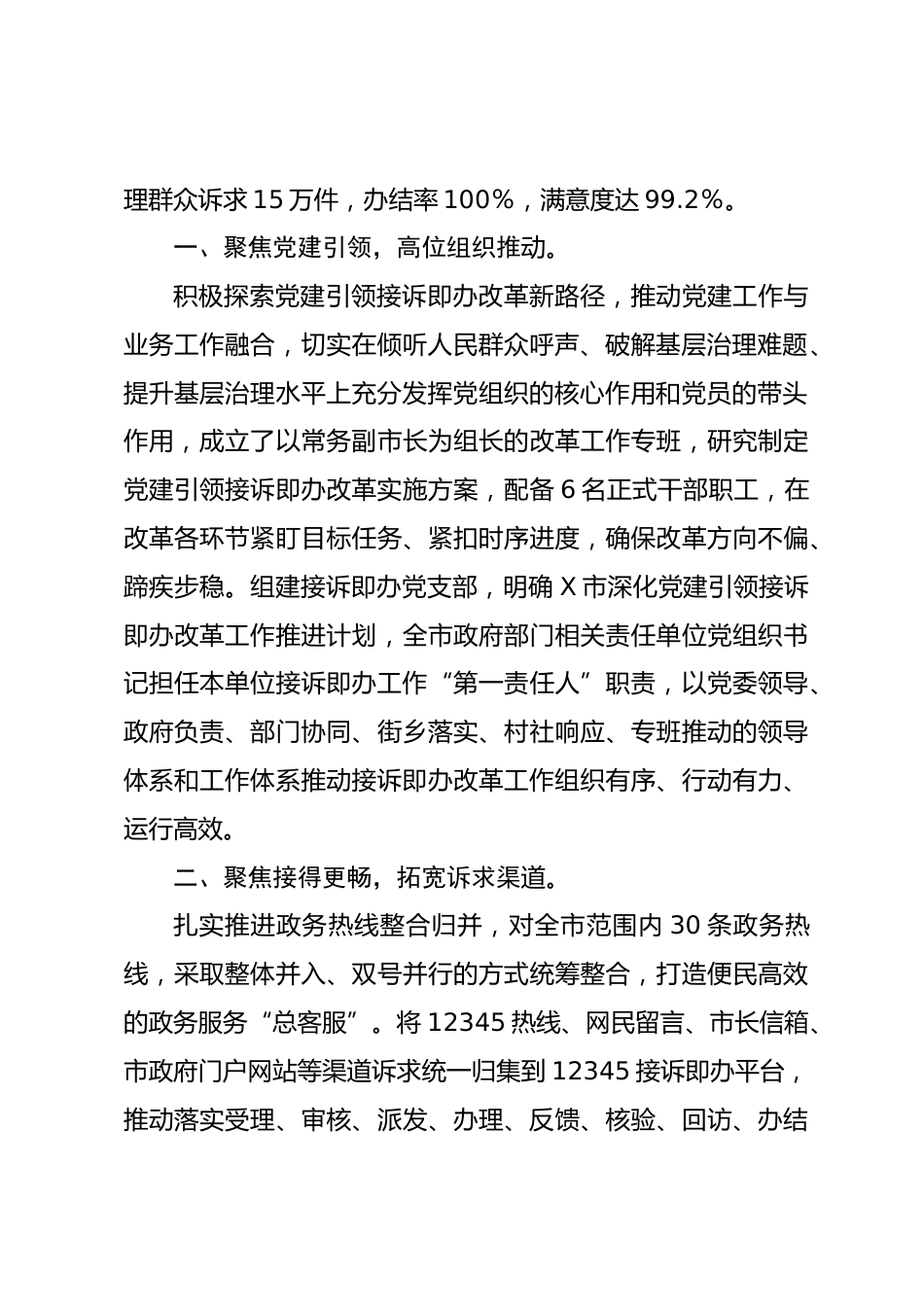 理群众诉求 15 万件，办结率 100%，满意度达 99.2%。

一、聚焦党建引领，高位组织推动。

积极探索党建引领接诉即办改革新路径，推动党建工作与业务工作融合，切实在倾听人民群众呼声、破解基层治理难题、提升基层治理水平上充分发挥党组织的核心作用和党员的带头作用，成立了以常务副市长为组长的改革工作专班，研究制定党建引领接诉即办改革实施方案，配备 6 名正式干部职工，在改革各环节紧盯目标任务、紧扣时序进度，确保改革方向不偏、蹄疾步稳。组建接诉即办党支部，明确 X 市深化党建引领接诉即办改革工作推进计划，全市政府部门相关责任单位党组织书记担任本单位接诉即办工作“第一责任人”职责，以党委领导、政府负责、部门协同、街乡落实、村社响应、专班推动的领导体系和工作体系推动接诉即办改革工作组织有序、行动有力、运行高效。

二、聚焦接得更畅，拓宽诉求渠道。

扎实推进政务热线整合归并，对全市范围内 30 条政务热线，采取整体并入、双号并行的方式统筹整合，打造便民高效的政务服务“总客服”。将 12345 热线、网民留言、市长信箱、市政府门户网站等渠道诉求统一归集到 12345 接诉即办平台，推动落实受理、审核、派发、办理、反馈、核验、回访、办结